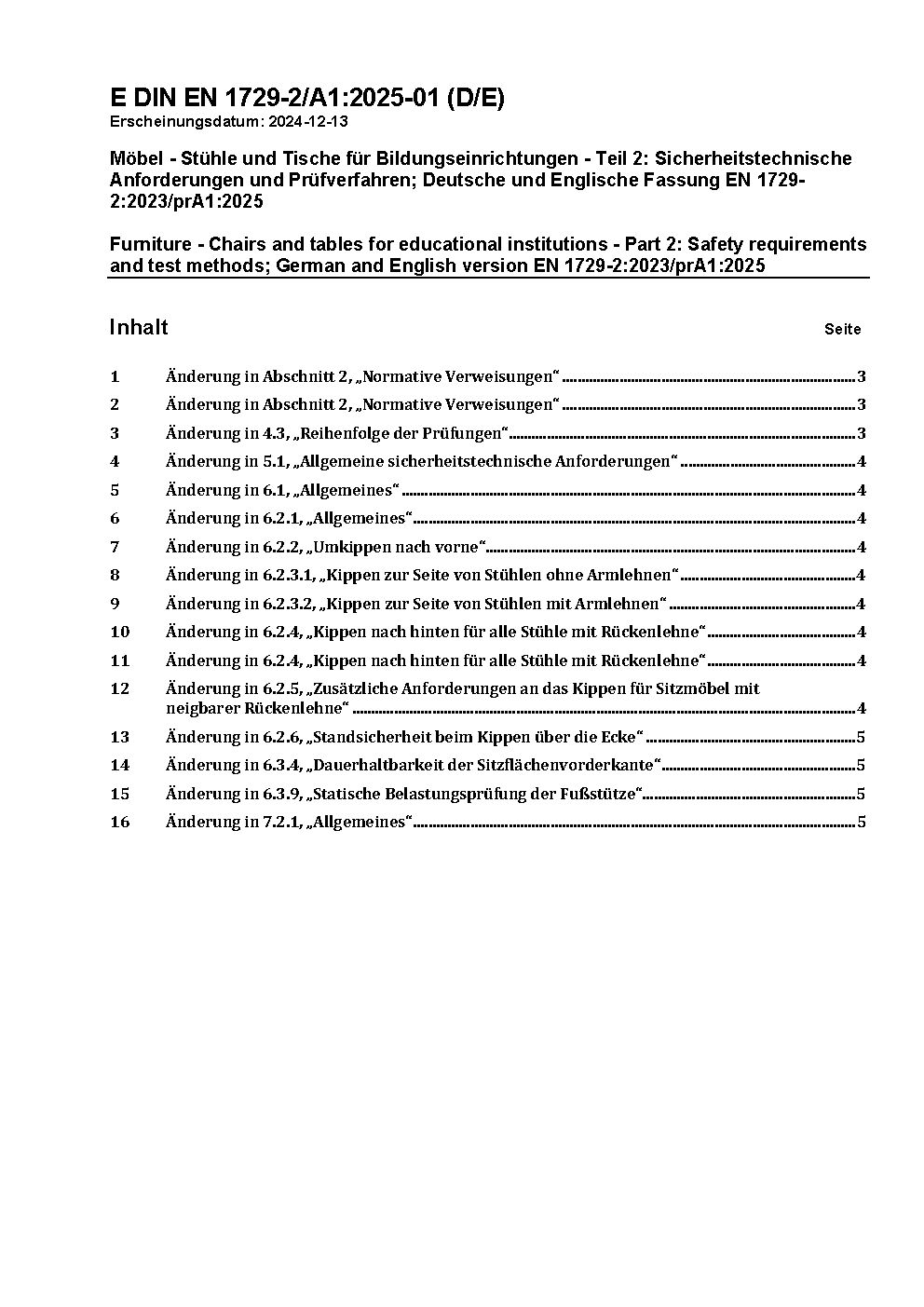 E DIN EN 1729-2/A1:2025-01 (D/E)
Erscheinungsdatum: 2024-12-13

Möbel - Stühle und Tische für Bildungseinrichtungen - Teil 2: Sicherheitstechnische Anforderungen und Prüfverfahren; Deutsche und Englische Fassung EN 1729-2:2023/prA1:2025

Furniture - Chairs and tables for educational institutions - Part 2: Safety requirements and test methods; German and English version EN 1729-2:2023/prA1:2025

Inhalt

Seite

1 Änderung in Abschnitt 2, „Normative Verweisungen“ ........ 3
2 Änderung in Abschnitt 2, „Normative Verweisungen“ ........ 3
3 Änderung in 4.3, „Reihenfolge der Prüfungen“ ........ 3
4 Änderung in 5.1, „Allgemeine sicherheitstechnische Anforderungen“ ........ 4
5 Änderung in 6.1, „Allgemeines“ ........ 4
6 Änderung in 6.2.1, „Allgemeines“ ........ 4
7 Änderung in 6.2.2, „Umkippen nach vorne“ ........ 4
8 Änderung in 6.2.3.1, „Kippen zur Seite von Stühlen ohne Armlehnen“ ........ 4
9 Änderung in 6.2.3.2, „Kippen zur Seite von Stühlen mit Armlehnen“ ........ 4
10 Änderung in 6.2.4, „Kippen nach hinten für alle Stühle mit Rückenlehne“ ........ 4
11 Änderung in 6.2.4, „Kippen nach hinten für alle Stühle mit Rückenlehne“ ........ 4
12 Änderung in 6.2.5, „Zusätzliche Anforderungen an das Kippen für Sitzmöbel mit neigbarer Rückenlehne“ ........ 4
13 Änderung in 6.2.6, „Standsicherheit beim Kippen über die Ecke“ ........ 5
14 Änderung in 6.3.4, „Dauerhaltbarkeit der Sitzflächenvorderkante“ ........ 5
15 Änderung in 6.3.9, „Statische Belastungsprüfung der Fußstütze“ ........ 5
16 Änderung in 7.2.1, „Allgemeines“ ........ 5